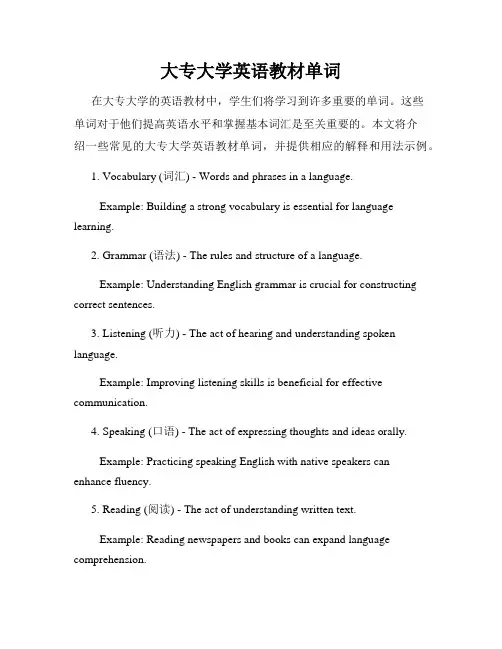 大专大学英语教材单词

在大专大学的英语教材中，学生们将学习到许多重要的单词。这些单词对于他们提高英语水平和掌握基本词汇是至关重要的。本文将介绍一些常见的大专大学英语教材单词，并提供相应的解释和用法示例。

1. Vocabulary (词汇) - Words and phrases in a language.

Example: Building a strong vocabulary is essential for language learning.

2. Grammar (语法) - The rules and structure of a language.

Example: Understanding English grammar is crucial for constructing correct sentences.

3. Listening (听力) - The act of hearing and understanding spoken language.

Example: Improving listening skills is beneficial for effective communication.

4. Speaking (口语) - The act of expressing thoughts and ideas orally.

Example: Practicing speaking English with native speakers can enhance fluency.

5. Reading (阅读) - The act of understanding written text.

Example: Reading newspapers and books can expand language comprehension.